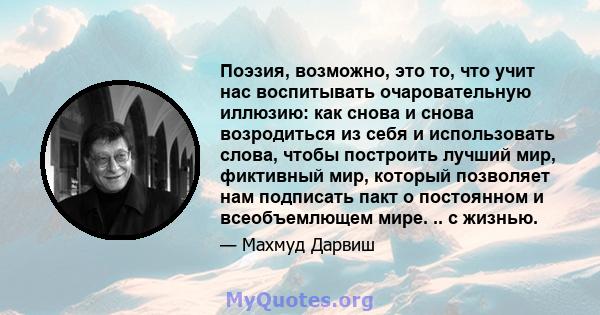 Поэзия, возможно, это то, что учит нас воспитывать очаровательную иллюзию: как снова и снова возродиться из себя и использовать слова, чтобы построить лучший мир, фиктивный мир, который позволяет нам подписать пакт о постоянном и всеобъемлющем мире. .. с жизнью.

— Махмуд Дарвиш

MyQuotes.org